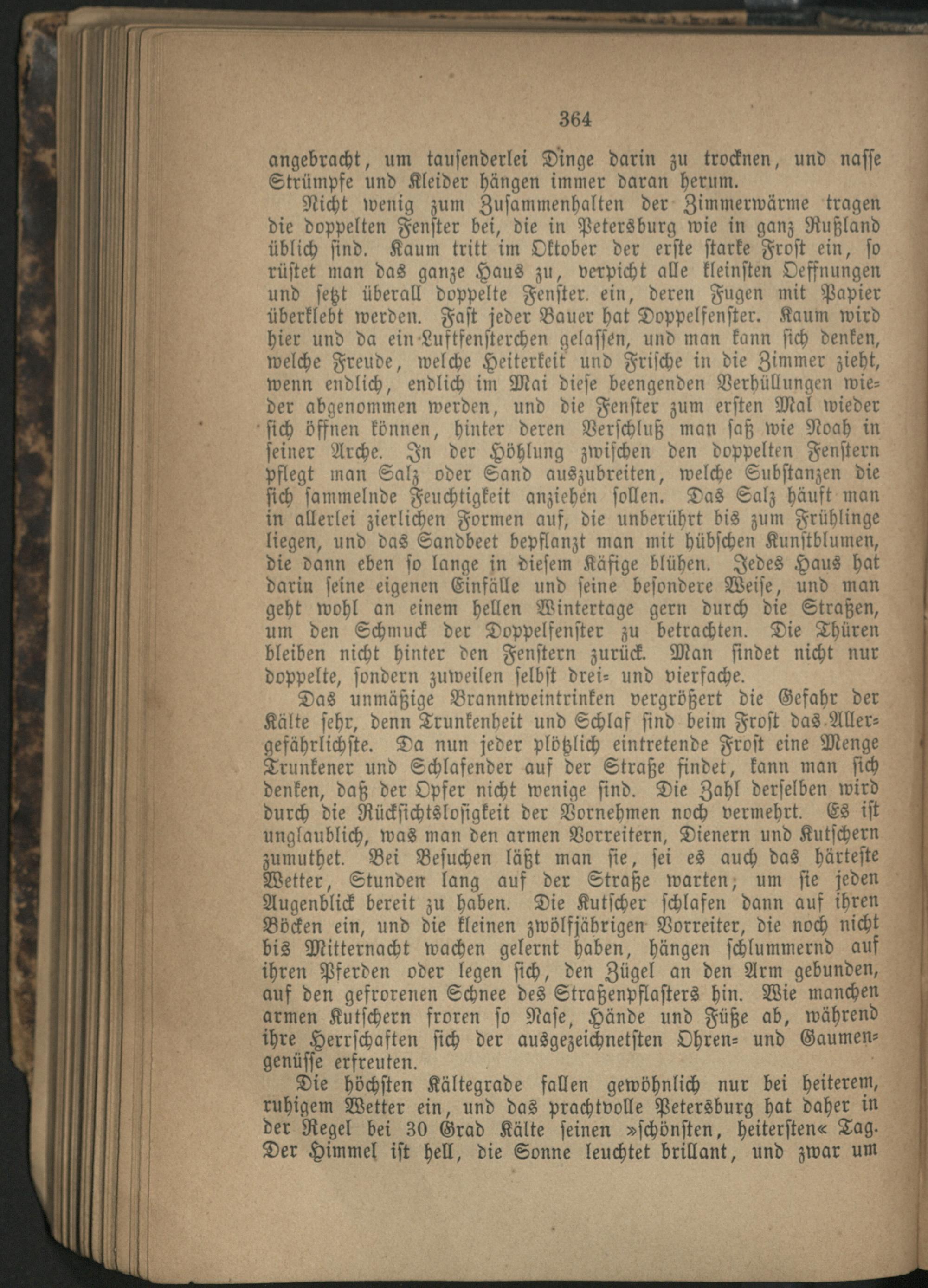 364

angebracht, um tausenderlei Dinge darin zu trocknen, und nasse Strümpfe und Kleider hängen immer daran herum.

Nicht wenig zum Zusammenhalten der Zimmerwärme tragen die doppelten Fenster bei, die in Petersburg wie in ganz Rußland üblich sind. Kaum tritt im Oktober der erste starke Frost ein, so rüstet man das ganze Haus zu, verpicht alle kleinsten Oeffnungen und setzt überall doppelte Fenster ein, deren Fugen mit Papier überklebt werden. Fast jeder Bauer hat Doppelfenster. Kaum wird hier und da ein Luftfensterchen gelassen, und man kann sich denken, welche Freude, welche Heiterkeit und Frische in die Zimmer zieht, wenn endlich, endlich im Mai diese beengenden Verhüllungen wieder abgenommen werden, und die Fenster zum ersten Mal wieder sich öffnen können, hinter deren Verschluß man saß wie Noah in seiner Arche. In der Höhlung zwischen den doppelten Fenstern pflegt man Salz oder Sand auszubreiten, welche Substanzen die sich sammelnde Feuchtigkeit anziehen sollen. Das Salz häuft man in allerlei zierlichen Formen auf, die unberührt bis zum Frühlinge liegen, und das Sandbeet bepflanzt man mit hübschen Kunstblumen, die dann eben so lange in diesem Käfige blühen. Jedes Haus hat darin seine eigenen Einfälle und seine besondere Weise, und man geht wohl an einem hellen Wintertage gern durch die Straßen, um den Schmuck der Doppelfenster zu betrachten. Die Thüren bleiben nicht hinter den Fenstern zurück. Man findet nicht nur doppelte, sondern zuweilen selbst drei= und vierfache.

Das unmäßige Branntweintrinken vergrößert die Gefahr der Kälte sehr, denn Trunkenheit und Schlaf sind beim Frost das Allergefährlichste. Da nun jeder plötzlich eintretende Frost eine Menge Trunkener und Schlafender auf der Straße findet, kann man sich denken, daß der Opfer nicht wenige sind. Die Zahl derselben wird durch die Rücksichtslosigkeit der Vornehmen noch vermehrt. Es ist unglaublich, was man den armen Vorreitern, Dienern und Kutschern zumuthet. Bei Besuchen läßt man sie, sei es auch das härteste Wetter, Stunden lang auf der Straße warten, um sie jeden Augenblick bereit zu haben. Die Kutscher schlafen dann auf ihren Böcken ein, und die kleinen zwölfjährigen Vorreiter, die noch nicht bis Mitternacht wachen gelernt haben, hängen schlummernd auf ihren Pferden oder legen sich, den Zügel an den Arm gebunden, auf den gefrorenen Schnee des Straßenpflasters hin. Wie manchen armen Kutschern froren so Nase, Hände und Füße ab, während ihre Herrschaften sich der ausgezeichnetsten Ohren= und Gaumengenüsse erfreuten.

Die höchsten Kältegrade fallen gewöhnlich nur bei heiterem, ruhigem Wetter ein, und das prachtvolle Petersburg hat daher in der Regel bei 30 Grad Kälte seinen »schönsten, heitersten« Tag. Der Himmel ist hell, die Sonne leuchtet brillant, und zwar um